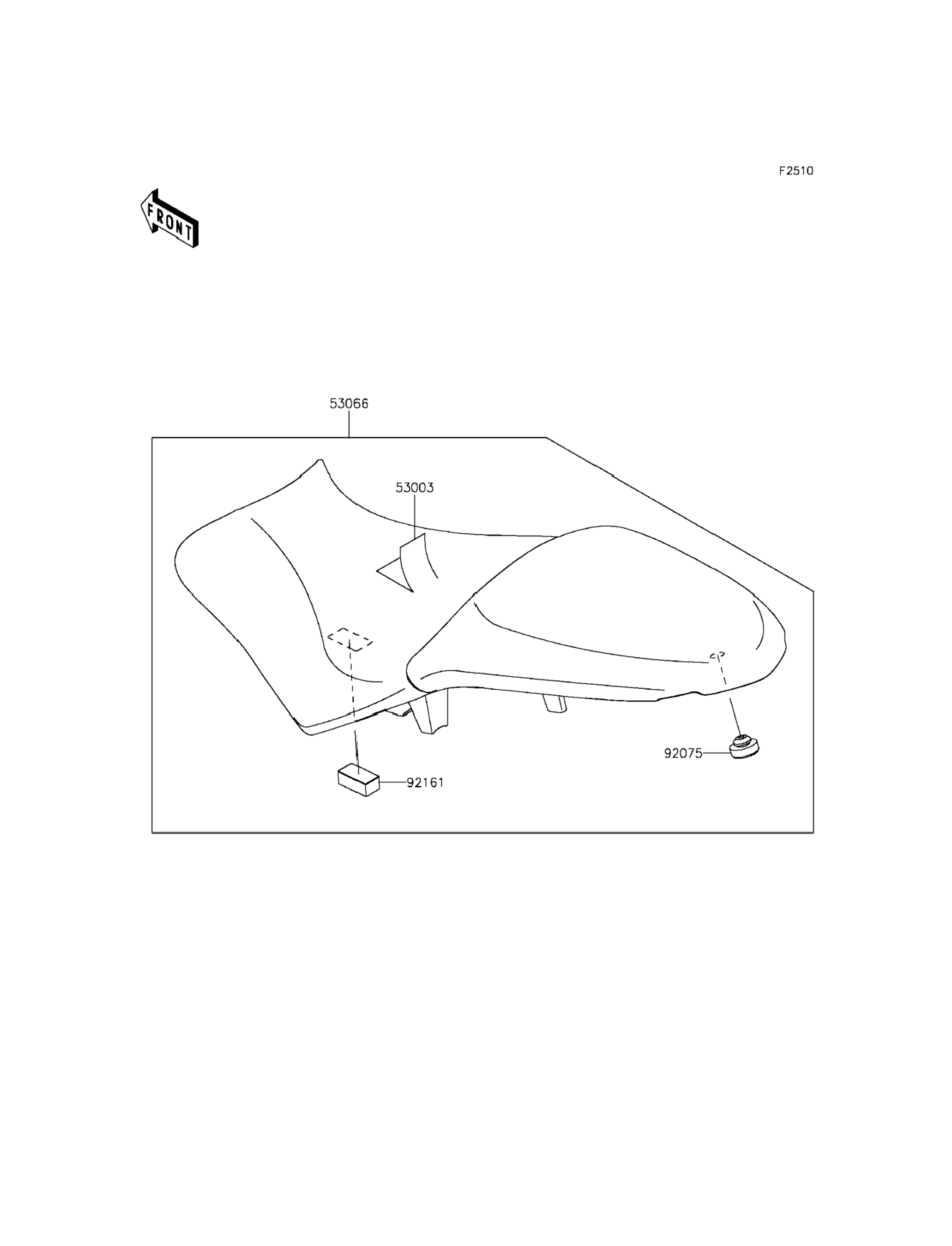 F2510

FRONT

53066

53003

92075

92161